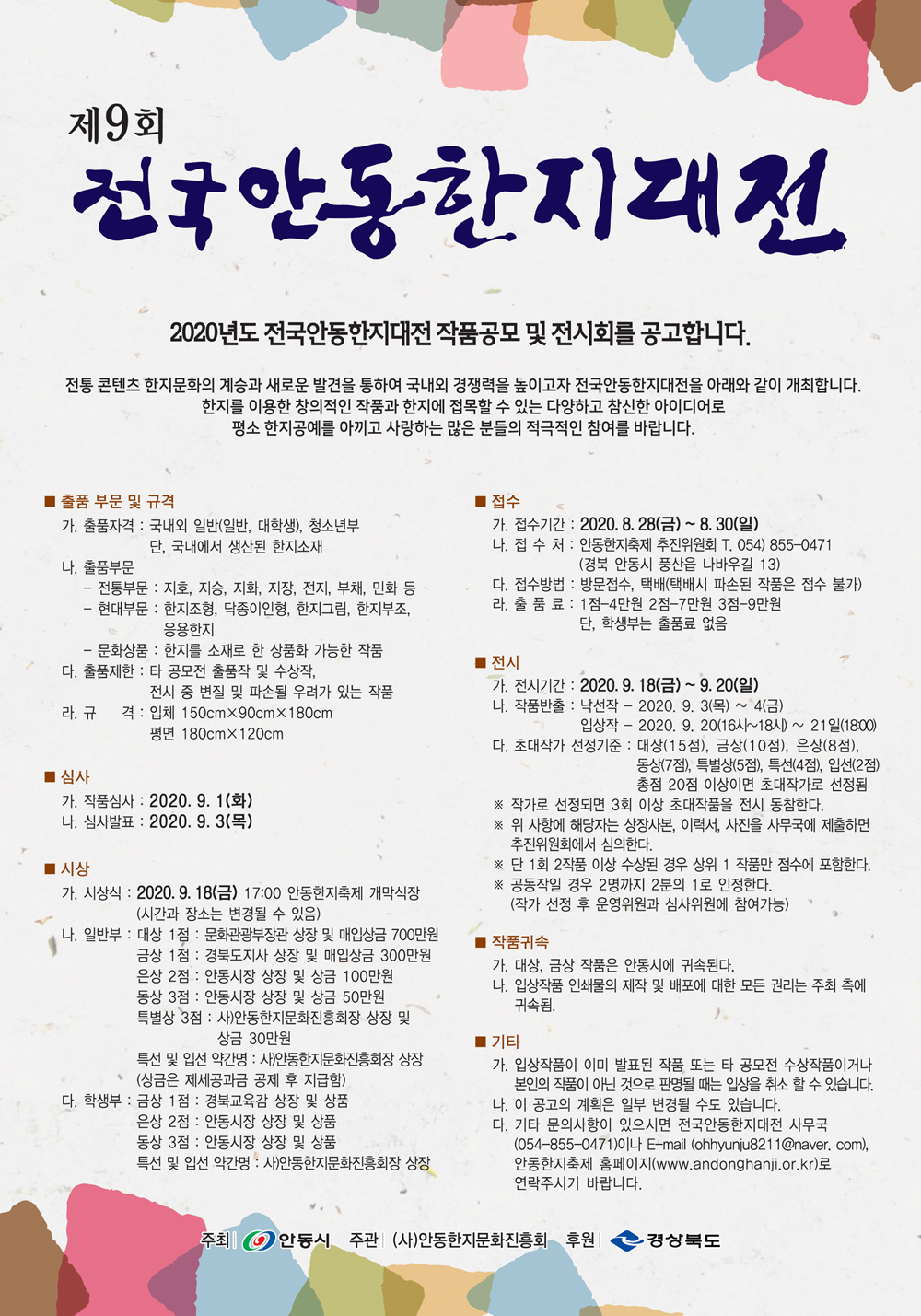 제9회

전국안동한지대전

2020년도 전국안동한지대전 작품공모 및 전시회를 공고합니다.

전통 콘텐츠 한지문화의 계승과 새로운 발견을 통하여 국내외 경쟁력을 높이고자 전국안동한지대전을 아래와 같이 개최합니다.
한지를 이용한 창의적인 작품과 한지에 접목할 수 있는 다양하고 참신한 아이디어로
평소 한지공예를 아끼고 사랑하는 많은 분들의 적극적인 참여를 바랍니다.

■ 출품 부문 및 규격
가. 출품자격 : 국내외 일반(일반, 대학생), 청소년부
단, 국내에서 생산된 한지소재
나. 출품부문
- 전통부문 : 지호, 지승, 지화, 지장, 전지, 부채, 민화 등
- 현대부문 : 한지조형, 닥종이인형, 한지그림, 한지부조, 응용한지
- 문화상품 : 한지를 소재로 한 상품화 가능한 작품
다. 출품제한 : 타 공모전 출품작 및 수상작, 전시 중 변질 및 파손될 우려가 있는 작품
라. 규 격 : 입체 150cm×90cm×180cm
평면 180cm×120cm

■ 심사
가. 작품심사 : 2020. 9. 1(화)
나. 심사발표 : 2020. 9. 3(목)

■ 시상
가. 시상식 : 2020. 9. 18(금) 17:00 안동한지축제 개막식장
(시간과 장소는 변경될 수 있음)
나. 일반부 : 대상 1점 : 문화관광부장관 상장 및 매입상금 700만원
금상 1점 : 경북도지사 상장 및 매입상금 300만원
은상 2점 : 안동시장 상장 및 상금 100만원
동상 3점 : 안동시장 상장 및 상금 50만원
특별상 3점 : 사)안동한지문화진흥회장 상장 및 상금 30만원
특선 및 입선 약간명 : 사)안동한지문화진흥회장 상장
(상금은 제세공과금 공제 후 지급함)
다. 학생부 : 금상 1점 : 경북교육감 상장 및 상품
은상 2점 : 안동시장 상장 및 상품
동상 3점 : 안동시장 상장 및 상품
특선 및 입선 약간명 : 사)안동한지문화진흥회장 상장

■ 접수
가. 접수기간 : 2020. 8. 28(금) ~ 8. 30(일)
나. 접 수 처 : 안동한지축제 추진위원회 T. 054) 855-0471
(경북 안동시 풍산읍 나바우길 13)
다. 접수방법 : 방문접수, 택배(택배시 파손된 작품은 접수 불가)
라. 출 품 료 : 1점-4만원 2점-7만원 3점-9만원
단, 학생부는 출품료 없음

■ 전시
가. 전시기간 : 2020. 9. 18(금) ~ 9. 20(일)
나. 작품반출 : 낙선작 - 2020. 9. 3(목) ~ 4(금)
입상작 - 2020. 9. 20(16시~18시) ~ 21일(18:00)
다. 초대작가 선정기준 : 대상(15점), 금상(10점), 은상(8점), 동상(7점), 특별상(5점), 특선(4점), 입선(2점)
총점 20점 이상이면 초대작가로 선정됨
※ 작가로 선정되면 3회 이상 초대작품을 전시 동참한다.
※ 위 사항에 해당자는 상장사본, 이력서, 사진을 사무국에 제출하면 추진위원회에서 심의한다.
※ 단 1회 2작품 이상 수상된 경우 상위 1 작품만 점수에 포함한다.
※ 공동작일 경우 2명까지 2분의 1로 인정한다.
(작가 선정 후 운영위원과 심사위원에 참여가능)

■ 작품귀속
가. 대상, 금상 작품은 안동시에 귀속된다.
나. 입상작품 인쇄물의 제작 및 배포에 대한 모든 권리는 주최 측에 귀속됨.

■ 기타
가. 입상작품이 이미 발표된 작품 또는 타 공모전 수상작품이거나 본인의 작품이 아닌 것으로 판명될 때는 입상을 취소 할 수 있습니다.
나. 이 공고의 계획은 일부 변경될 수도 있습니다.
다. 기타 문의사항이 있으시면 전국안동한지대전 사무국 (054-855-0471)이나 E-mail (ohhyunju8211@naver. com), 안동한지축제 홈페이지(www.andonghanji.or.kr)로 연락주시기 바랍니다.

주최 안동시 주관 (사)안동한지문화진흥회 후원 경상북도